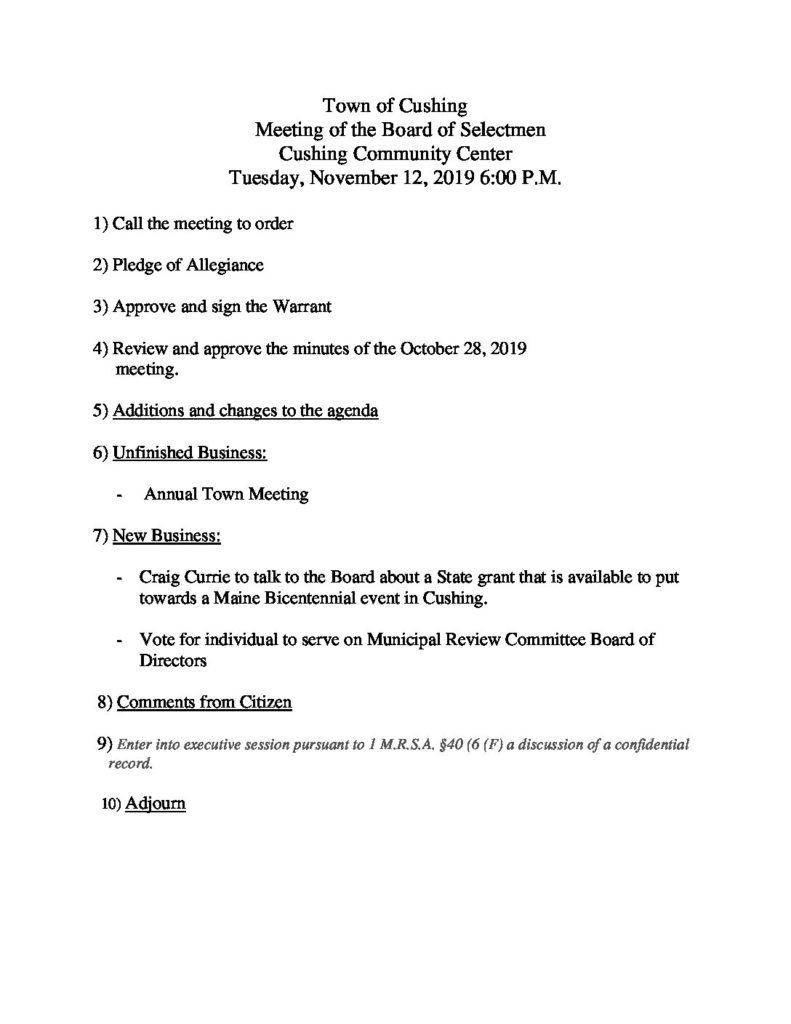 Town of Cushing
Meeting of the Board of Selectmen
Cushing Community Center
Tuesday, November 12, 2019 6:00 P.M.

1) Call the meeting to order

2) Pledge of Allegiance

3) Approve and sign the Warrant

4) Review and approve the minutes of the October 28, 2019 meeting.

5) Additions and changes to the agenda

6) Unfinished Business:

- Annual Town Meeting

7) New Business:

- Craig Currie to talk to the Board about a State grant that is available to put towards a Maine Bicentennial event in Cushing.

- Vote for individual to serve on Municipal Review Committee Board of Directors

8) Comments from Citizen

9) Enter into executive session pursuant to 1 M.R.S.A. §40 (6 (F) a discussion of a confidential record.

10) Adjourn